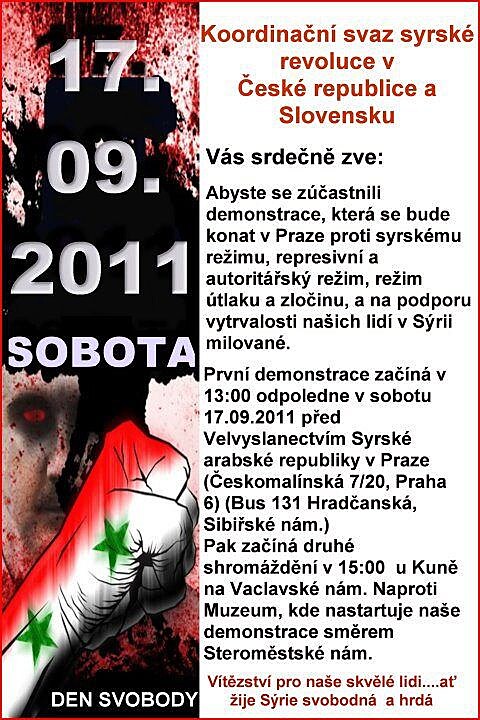 17.
09.
2011
SOBOTA

DEN SVOBODY

Koordinační svaz syrské revoluce v České republice a Slovensku

Vás srdečně zve:

Abyste se zúčastnili demonstrace, která se bude konat v Praze proti syrskému režimu, represivní a autoritářský režim, režim útlaku a zločinu, a na podporu vytrvalosti našich lidí v Sýrii milované.

První demonstrace začíná v 13:00 odpoledne v sobotu 17.09.2011 před Velvyslanectvím Syrské arabské republiky v Praze (Českomalínská 7/20, Praha 6) (Bus 131 Hradčanská, Sibiřské nám.)
Pak začíná druhé shromáždění v 15:00 u Kuně na Vaclavské nám. Naproti Muzeum, kde nastartuje naše demonstrace směrem Steroměstské nám.

Vítězství pro naše skvělé lidi....ať žije Sýrie svobodná a hrdá